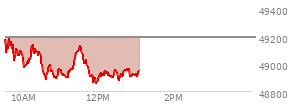 49400
49200
49000
48800
10AM
12PM
2PM